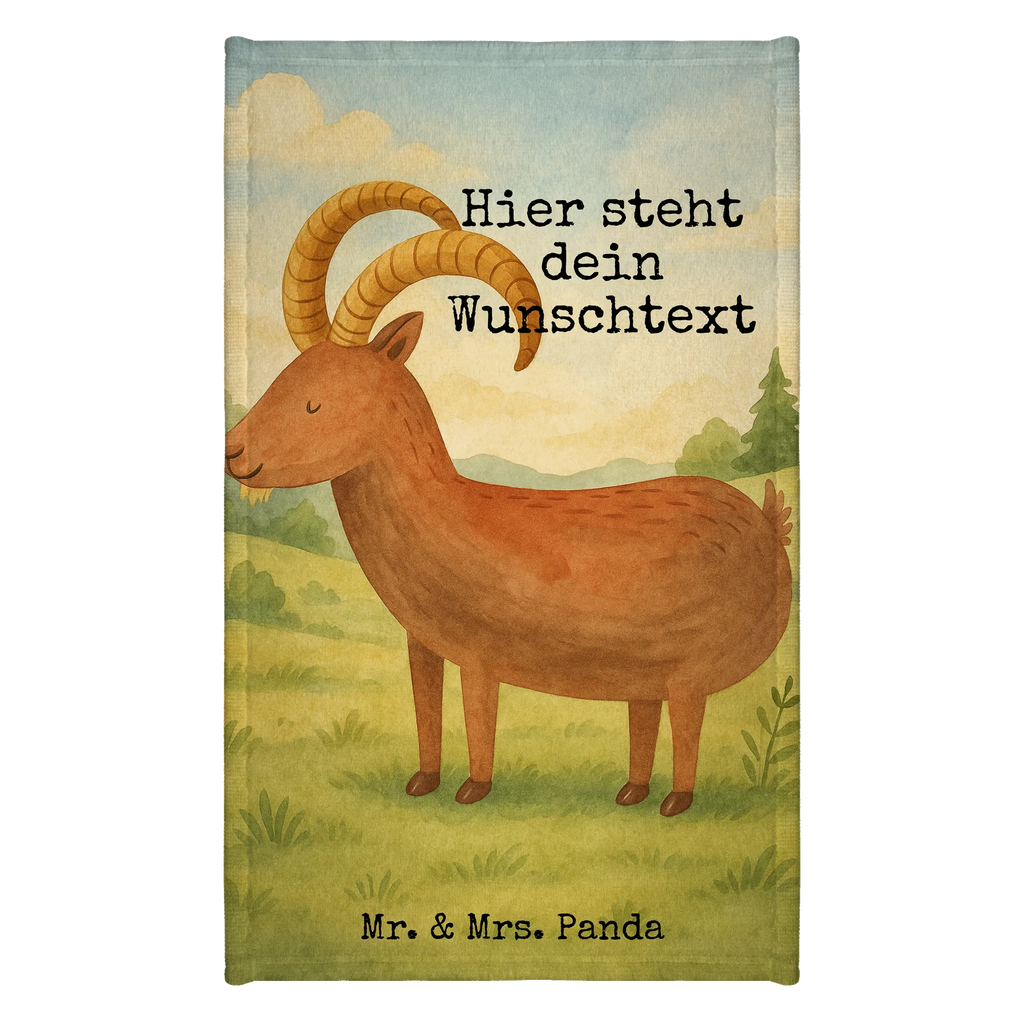 Hier steht dein Wunschtext

Mr. & Mrs. Panda